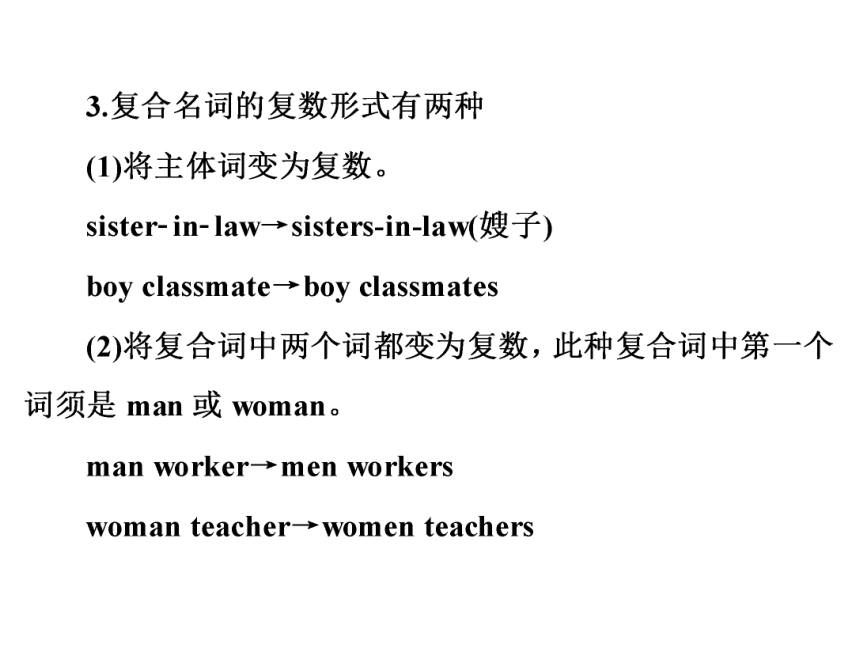 3.复合名词的复数形式有两种

(1)将主体词变为复数。

sister-in-law→sisters-in-law(嫂子)

boy classmate→boy classmates

(2)将复合词中两个词都变为复数，此种复合词中第一个词须是 man 或 woman。

man worker→men workers

woman teacher→women teachers